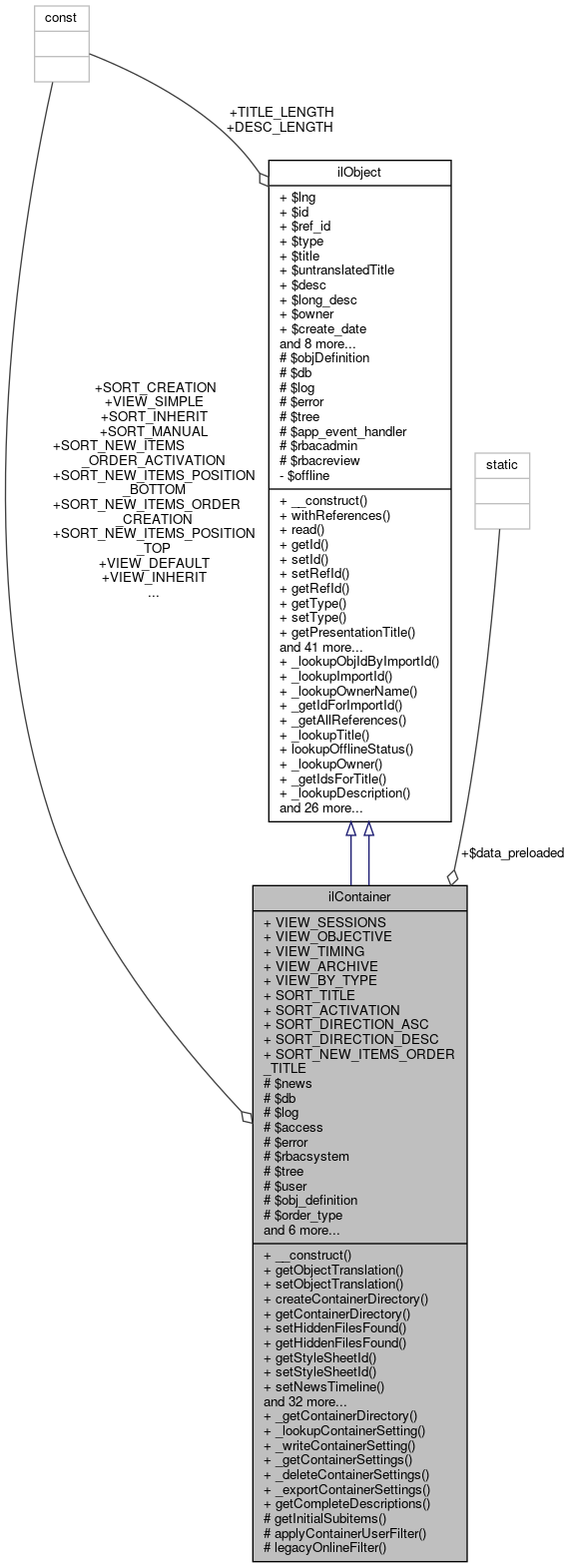 const

+TITLE_LENGTH
+DESC_LENGTH

ilObject

+ $lng
+ $id
+ $ref_id
+ $type
+ $title
+ $untranslatedTitle
+ $desc
+ $long_desc
+ $owner
+ $create_date
and 8 more...
# $objDefinition
# $db
# $log
# $error
# $tree
# $app_event_handler
# $rbacadmin
# $rbacreview
- $offline

+ __construct()
+ withReferences()
+ read()
+ getId()
+ setId()
+ setRefId()
+ getRefId()
+ getType()
+ setType()
+ getPresentationTitle()
and 41 more...
+ _lookupObjIdByImportId()
+ _lookupImportId()
+ _lookupOwnerName()
+ _getIdForImportId()
+ _getAllReferences()
+ _lookupTitle()
+ lookupOfflineStatus()
+ _lookupOwner()
+ _getIdsForTitle()
+ _lookupDescription()
and 26 more...

+SORT_CREATION
+VIEW_SIMPLE
+SORT_INHERIT
+SORT_MANUAL
+SORT_NEW_ITEMS_ORDER_ACTIVATION
+SORT_NEW_ITEMS_POSITION_BOTTOM
+SORT_NEW_ITEMS_ORDER_CREATION
+SORT_NEW_ITEMS_POSITION_TOP
+VIEW_DEFAULT
+VIEW_INHERIT
...

static

+$data_preloaded

ilContainer

+ VIEW_SESSIONS
+ VIEW_OBJECTIVE
+ VIEW_TIMING
+ VIEW_ARCHIVE
+ VIEW_BY_TYPE
+ SORT_TITLE
+ SORT_ACTIVATION
+ SORT_DIRECTION_ASC
+ SORT_DIRECTION_DESC
+ SORT_NEW_ITEMS_ORDER_TITLE
# $news
# $db
# $log
# $access
# $error
# $rbacsystem
# $tree
# $user
# $obj_definition
# $order_type
and 6 more...

+ __construct()
+ getObjectTranslation()
+ setObjectTranslation()
+ createContainerDirectory()
+ getContainerDirectory()
+ setHiddenFilesFound()
+ getHiddenFilesFound()
+ getStyleSheetId()
+ setStyleSheetId()
+ setNewsTimeline()
and 32 more...
+ _getContainerDirectory()
+ _lookupContainerSetting()
+ _writeContainerSetting()
+ _getContainerSettings()
+ _deleteContainerSettings()
+ _exportContainerSettings()
+ getCompleteDescriptions()
# getInitialSubitems()
# applyContainerUserFilter()
# legacyOnlineFilter()